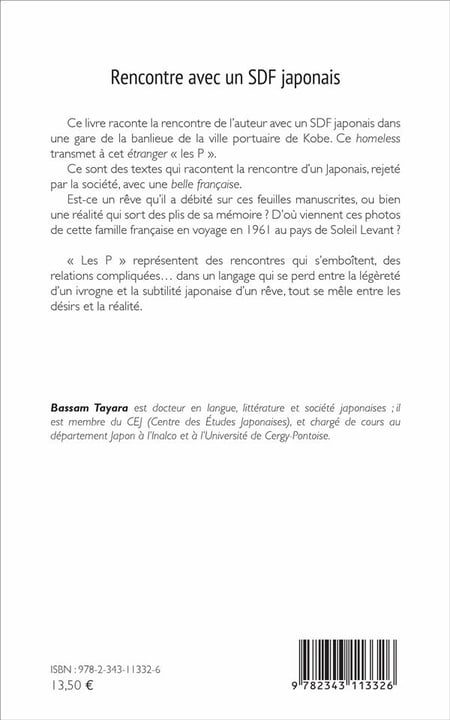 Rencontre avec un SDF japonais

Ce livre raconte la rencontre de l'auteur avec un SDF japonais dans une gare de la banlieue de la ville portuaire de Kobe. Ce homeless transmet à cet étranger « les P ».

Ce sont des textes qui racontent la rencontre d'un Japonais, rejeté par la société, avec une belle française.

Est-ce un rêve qu'il a débité sur ces feuilles manuscrites, ou bien une réalité qui sort des plis de sa mémoire ? D'où viennent ces photos de cette famille française en voyage en 1961 au pays de Soleil Levant ?

« Les P » représentent des rencontres qui s'emboîtent, des relations compliquées… dans un langage qui se perd entre la légèreté d'un ivrogne et la subtilité japonaise d'un rêve, tout se mêle entre les désirs et la réalité.

Bassam Tayara est docteur en langue, littérature et société japonaises ; il est membre du CEJ (Centre des Études Japonaises), et chargé de cours au département Japon à l'Inalco et à l'Université de Cergy-Pontoise.

ISBN : 978-2-343-11332-6
13,50 €

9 782343 113326